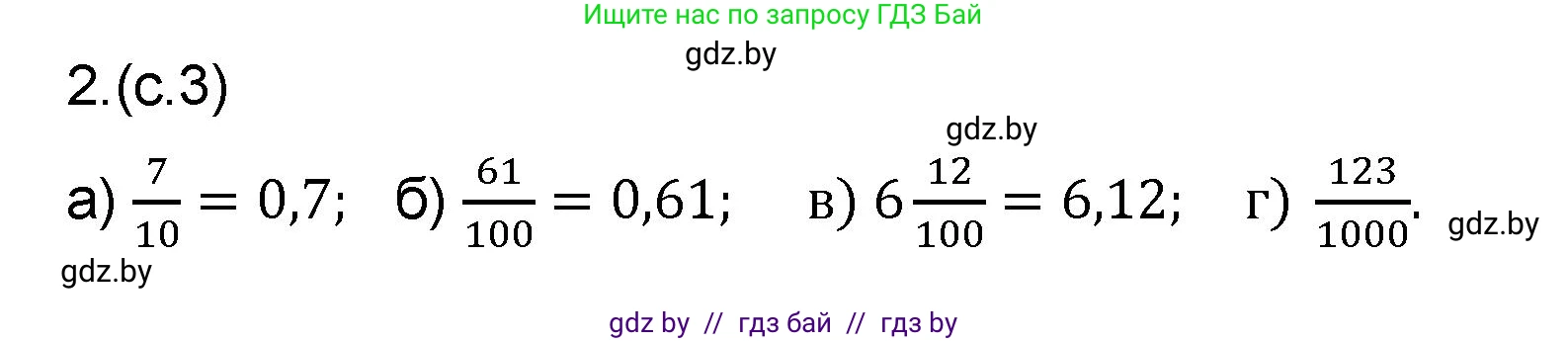 Ищите нас по запросу ГДЗ Бай

gdz.by

2.(с.3)

gdz.by

а) $\frac{7}{10} = 0,7$;   б) $\frac{61}{100} = 0,61$;   в) $6\frac{12}{100} = 6,12$;   г) $\frac{123}{1000}$.   gdz.by

gdz.by

gdz by  //  гдз бай  //  гдз by